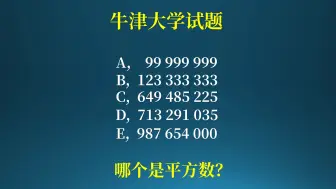 牛津大学试题

A, 99 999 999
B, 123 333 333
C, 649 485 225
D, 713 291 035
E, 987 654 000

哪个是平方数?